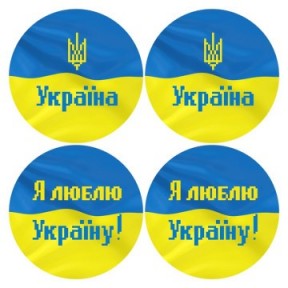 Україна

Україна

Я люблю Україну!

Я люблю Україну!